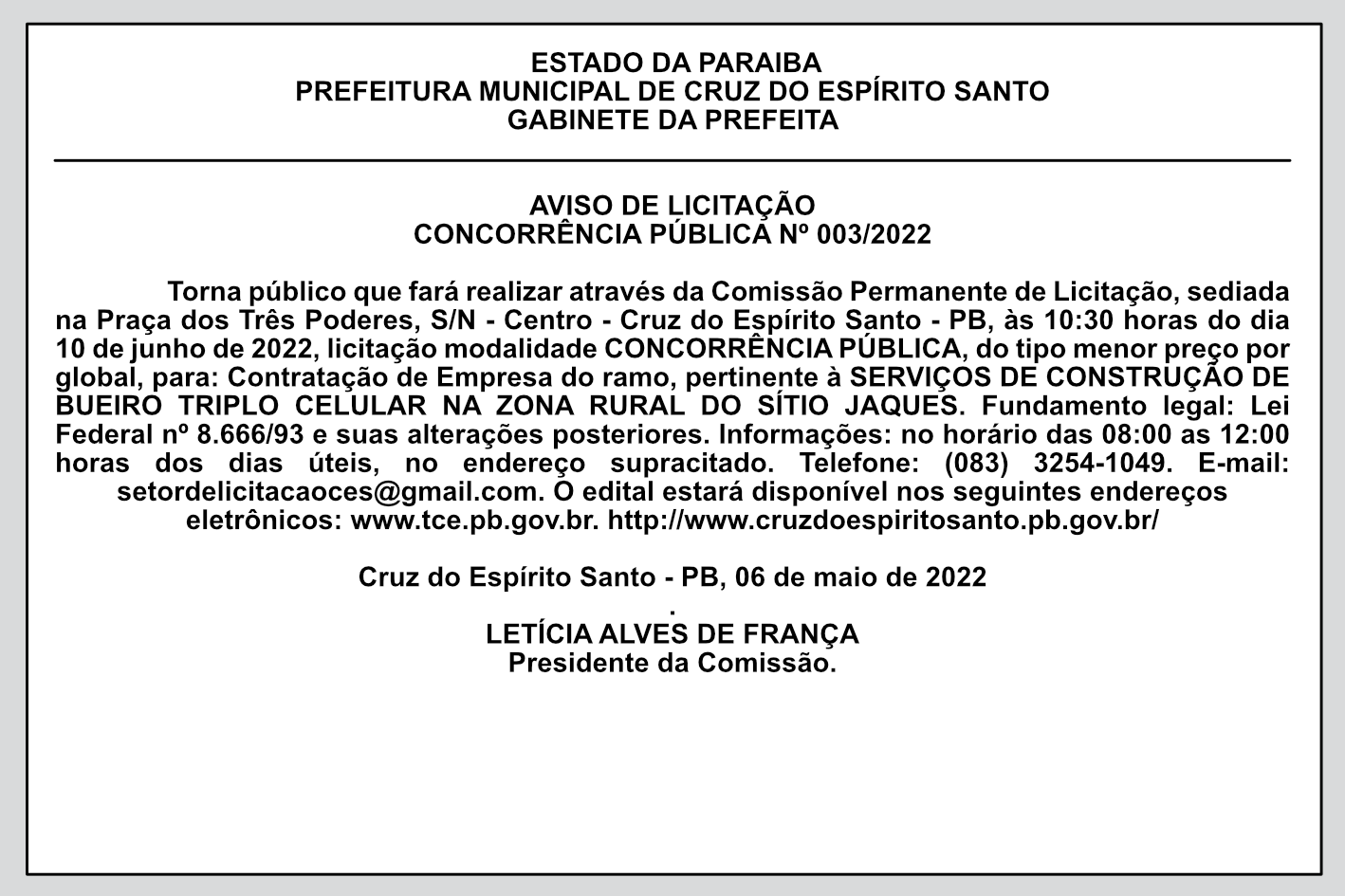 ESTADO DA PARAIBA
PREFEITURA MUNICIPAL DE CRUZ DO ESPÍRITO SANTO
GABINETE DA PREFEITA

AVISO DE LICITAÇÃO
CONCORRÊNCIA PÚBLICA Nº 003/2022

Torna público que fará realizar através da Comissão Permanente de Licitação, sediada na Praça dos Três Poderes, S/N - Centro - Cruz do Espírito Santo - PB, às 10:30 horas do dia 10 de junho de 2022, licitação modalidade CONCORRÊNCIA PÚBLICA, do tipo menor preço por global, para: Contratação de Empresa do ramo, pertinente à SERVIÇOS DE CONSTRUÇÃO DE BUEIRO TRIPLO CELULAR NA ZONA RURAL DO SÍTIO JAQUES. Fundamento legal: Lei Federal nº 8.666/93 e suas alterações posteriores. Informações: no horário das 08:00 as 12:00 horas dos dias úteis, no endereço supracitado. Telefone: (083) 3254-1049. E-mail: setordelicitacaoces@gmail.com. O edital estará disponível nos seguintes endereços eletrônicos: www.tce.pb.gov.br. http://www.cruzdoespiritosanto.pb.gov.br/

Cruz do Espírito Santo - PB, 06 de maio de 2022
.
LETÍCIA ALVES DE FRANÇA
Presidente da Comissão.